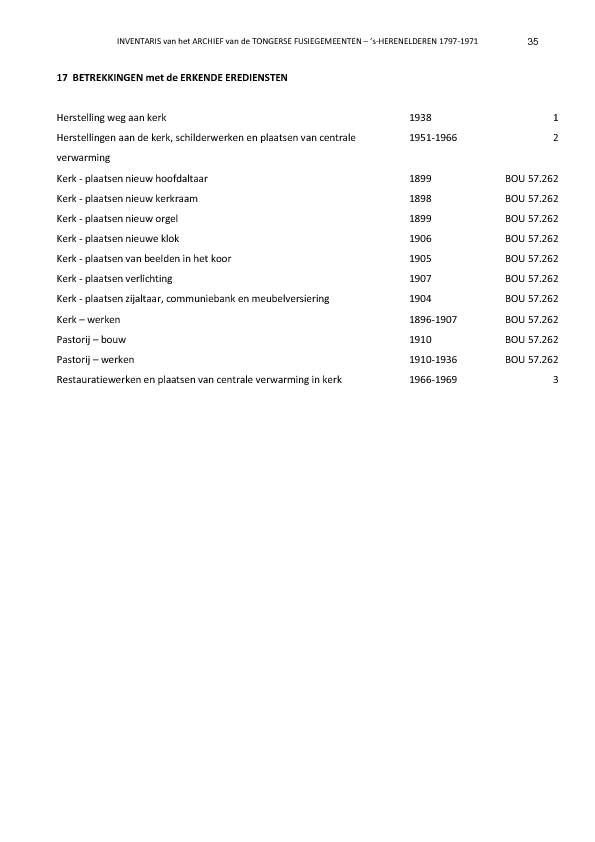 INVENTARIS van het ARCHIEF van de TONGERSE FUSIEGEMEENTEN – 's-HERENELDEREN 1797-1971 35

17 BETREKKINGEN met de ERKENDE EREDIENSTEN

| | | |
|---|---|---|
| Herstelling weg aan kerk | 1938 | 1 |
| Herstellingen aan de kerk, schilderwerken en plaatsen van centrale verwarming | 1951-1966 | 2 |
| Kerk - plaatsen nieuw hoofdaltaar | 1899 | BOU 57.262 |
| Kerk - plaatsen nieuw kerkraam | 1898 | BOU 57.262 |
| Kerk - plaatsen nieuw orgel | 1899 | BOU 57.262 |
| Kerk - plaatsen nieuwe klok | 1906 | BOU 57.262 |
| Kerk - plaatsen van beelden in het koor | 1905 | BOU 57.262 |
| Kerk - plaatsen verlichting | 1907 | BOU 57.262 |
| Kerk - plaatsen zijaltaar, communiebank en meubelversiering | 1904 | BOU 57.262 |
| Kerk – werken | 1896-1907 | BOU 57.262 |
| Pastorij – bouw | 1910 | BOU 57.262 |
| Pastorij – werken | 1910-1936 | BOU 57.262 |
| Restauratiewerken en plaatsen van centrale verwarming in kerk | 1966-1969 | 3 |